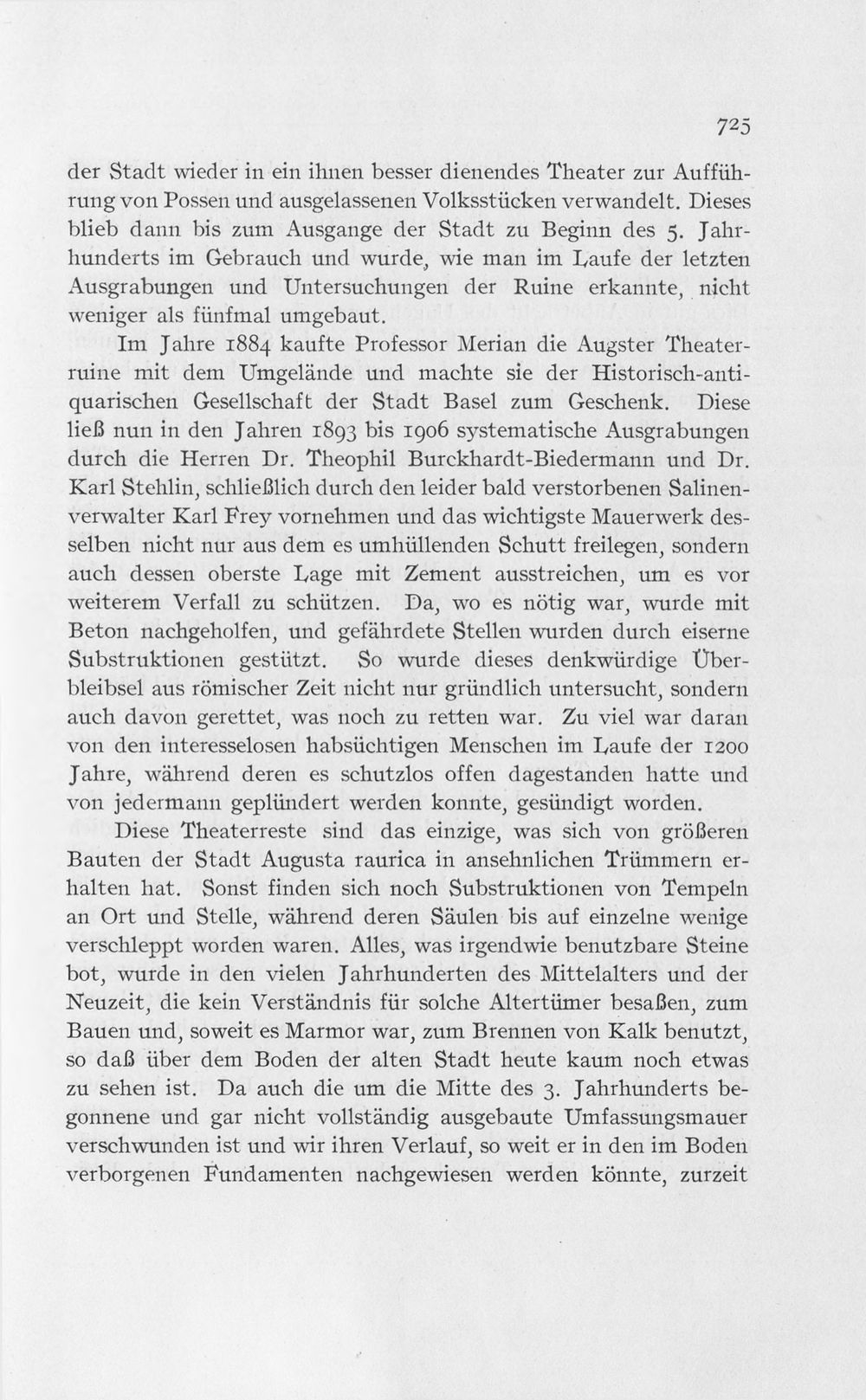 725

der Stadt wieder in ein ihnen besser dienendes Theater zur Aufführung von Possen und ausgelassenen Volksstücken verwandelt. Dieses blieb dann bis zum Ausgange der Stadt zu Beginn des 5. Jahrhunderts im Gebrauch und wurde, wie man im Laufe der letzten Ausgrabungen und Untersuchungen der Ruine erkannte, nicht weniger als fünfmal umgebaut.

Im Jahre 1884 kaufte Professor Merian die Augster Theaterruine mit dem Umgelände und machte sie der Historisch-antiquarischen Gesellschaft der Stadt Basel zum Geschenk. Diese ließ nun in den Jahren 1893 bis 1906 systematische Ausgrabungen durch die Herren Dr. Theophil Burckhardt-Biedermann und Dr. Karl Stehlin, schließlich durch den leider bald verstorbenen Salinenverwalter Karl Frey vornehmen und das wichtigste Mauerwerk desselben nicht nur aus dem es umhüllenden Schutt freilegen, sondern auch dessen oberste Lage mit Zement ausstreichen, um es vor weiterem Verfall zu schützen. Da, wo es nötig war, wurde mit Beton nachgeholfen, und gefährdete Stellen wurden durch eiserne Substruktionen gestützt. So wurde dieses denkwürdige Überbleibsel aus römischer Zeit nicht nur gründlich untersucht, sondern auch davon gerettet, was noch zu retten war. Zu viel war daran von den interesselosen habsüchtigen Menschen im Laufe der 1200 Jahre, während deren es schutzlos offen dagestanden hatte und von jedermann geplündert werden konnte, gesündigt worden.

Diese Theaterreste sind das einzige, was sich von größeren Bauten der Stadt Augusta raurica in ansehnlichen Trümmern erhalten hat. Sonst finden sich noch Substruktionen von Tempeln an Ort und Stelle, während deren Säulen bis auf einzelne wenige verschleppt worden waren. Alles, was irgendwie benutzbare Steine bot, wurde in den vielen Jahrhunderten des Mittelalters und der Neuzeit, die kein Verständnis für solche Altertümer besaßen, zum Bauen und, soweit es Marmor war, zum Brennen von Kalk benutzt, so daß über dem Boden der alten Stadt heute kaum noch etwas zu sehen ist. Da auch die um die Mitte des 3. Jahrhunderts begonnene und gar nicht vollständig ausgebaute Umfassungsmauer verschwunden ist und wir ihren Verlauf, so weit er in den im Boden verborgenen Fundamenten nachgewiesen werden könnte, zurzeit